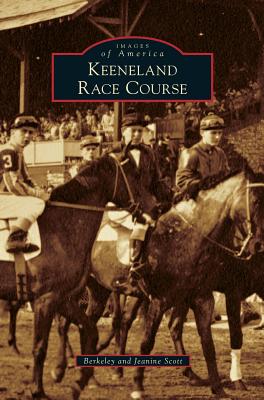 IMAGES
of America
KEENELAND
RACE COURSE

3

Berkeley and Jeanine Scott